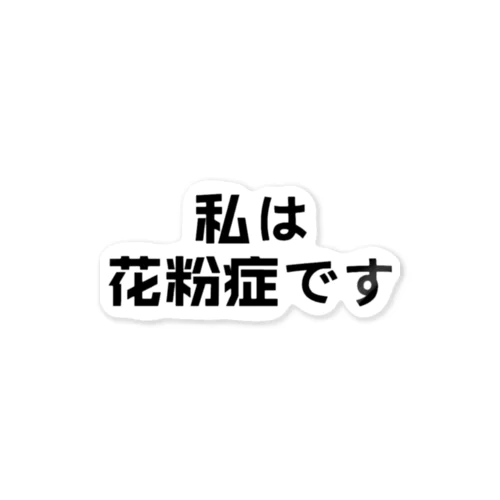 私は
花粉症です